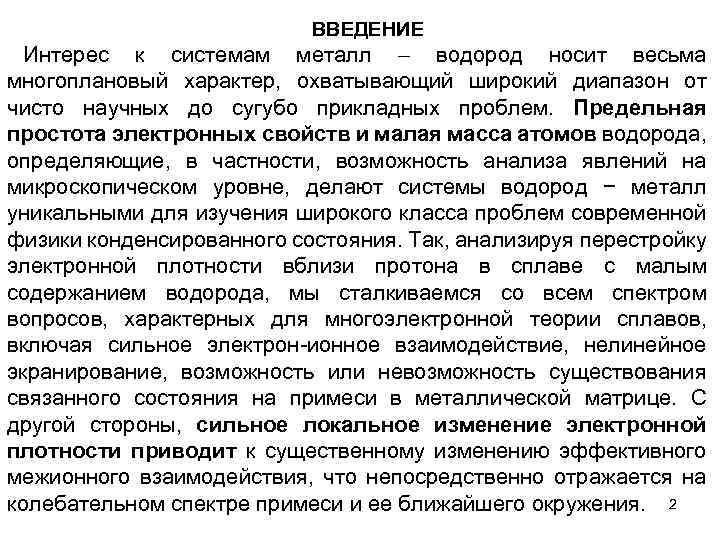 ВВЕДЕНИЕ

Интерес к системам металл – водород носит весьма многоплановый характер, охватывающий широкий диапазон от чисто научных до сугубо прикладных проблем. Предельная простота электронных свойств и малая масса атомов водорода, определяющие, в частности, возможность анализа явлений на микроскопическом уровне, делают системы водород − металл уникальными для изучения широкого класса проблем современной физики конденсированного состояния. Так, анализируя перестройку электронной плотности вблизи протона в сплаве с малым содержанием водорода, мы сталкиваемся со всем спектром вопросов, характерных для многоэлектронной теории сплавов, включая сильное электрон-ионное взаимодействие, нелинейное экранирование, возможность или невозможность существования связанного состояния на примеси в металлической матрице. С другой стороны, сильное локальное изменение электронной плотности приводит к существенному изменению эффективного межионного взаимодействия, что непосредственно отражается на колебательном спектре примеси и ее ближайшего окружения.

2